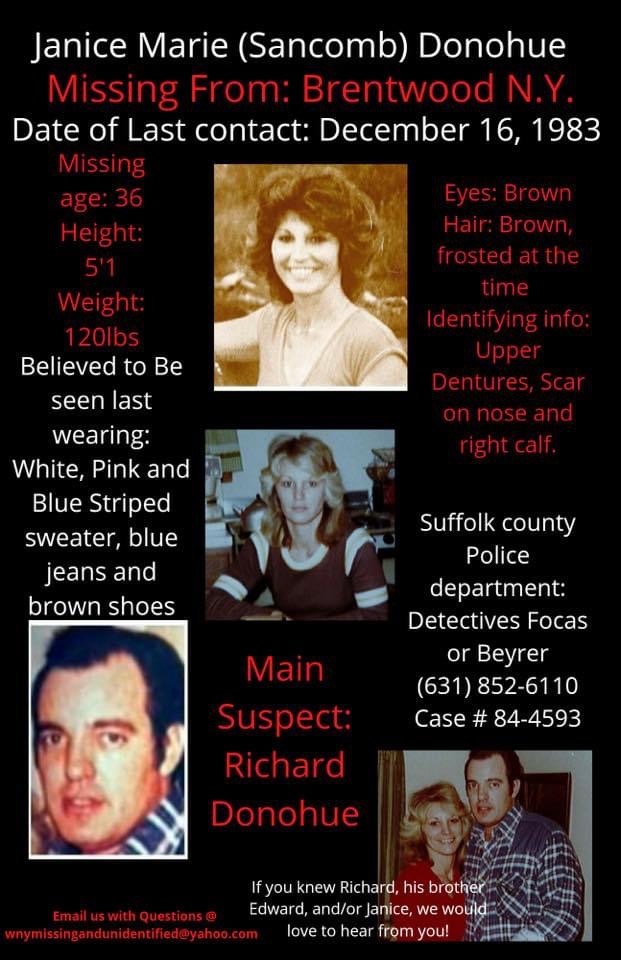 Janice Marie (Sancomb) Donohue
Missing From: Brentwood N.Y.
Date of Last contact: December 16, 1983

Missing age: 36
Height: 5'1
Weight: 120lbs

Believed to Be seen last wearing: White, Pink and Blue Striped sweater, blue jeans and brown shoes

Eyes: Brown
Hair: Brown, frosted at the time
Identifying info: Upper Dentures, Scar on nose and right calf.

Suffolk county Police department: Detectives Focas or Beyrer
(631) 852-6110
Case # 84-4593

Main Suspect: Richard Donohue

Email us with Questions @
wnymissingandunidentified@yahoo.com

If you knew Richard, his brother Edward, and/or Janice, we would love to hear from you!